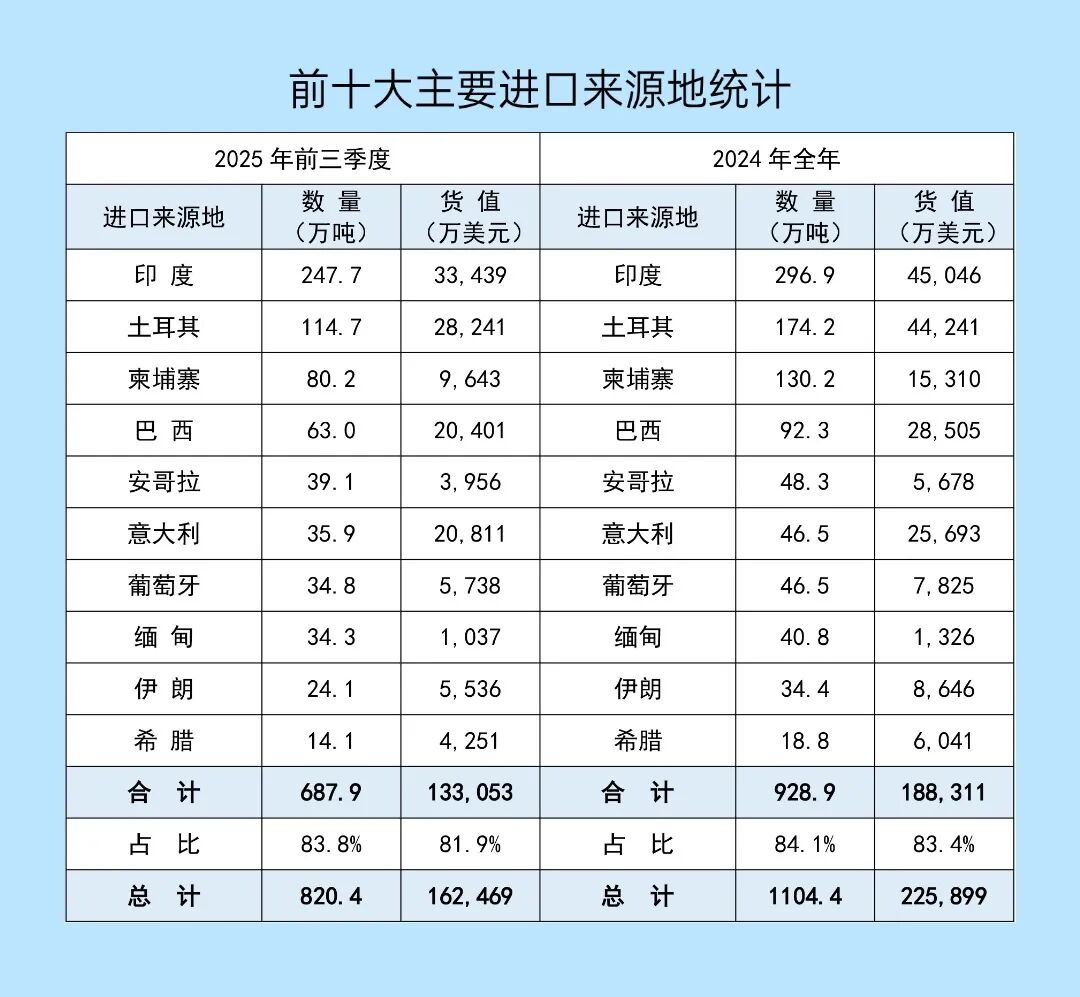 前十大主要进口来源地统计

| 2025 年前三季度 | | | 2024 年全年 | | |
|---|---|---|---|---|---|
| 进口来源地 | 数 量（万吨） | 货 值（万美元） | 进口来源地 | 数 量（万吨） | 货 值（万美元） |
| 印 度 | 247.7 | 33,439 | 印度 | 296.9 | 45,046 |
| 土耳其 | 114.7 | 28,241 | 土耳其 | 174.2 | 44,241 |
| 柬埔寨 | 80.2 | 9,643 | 柬埔寨 | 130.2 | 15,310 |
| 巴 西 | 63.0 | 20,401 | 巴西 | 92.3 | 28,505 |
| 安哥拉 | 39.1 | 3,956 | 安哥拉 | 48.3 | 5,678 |
| 意大利 | 35.9 | 20,811 | 意大利 | 46.5 | 25,693 |
| 葡萄牙 | 34.8 | 5,738 | 葡萄牙 | 46.5 | 7,825 |
| 缅 甸 | 34.3 | 1,037 | 缅甸 | 40.8 | 1,326 |
| 伊 朗 | 24.1 | 5,536 | 伊朗 | 34.4 | 8,646 |
| 希 腊 | 14.1 | 4,251 | 希腊 | 18.8 | 6,041 |
| 合 计 | 687.9 | 133,053 | 合 计 | 928.9 | 188,311 |
| 占 比 | 83.8% | 81.9% | 占 比 | 84.1% | 83.4% |
| 总 计 | 820.4 | 162,469 | 总 计 | 1104.4 | 225,899 |